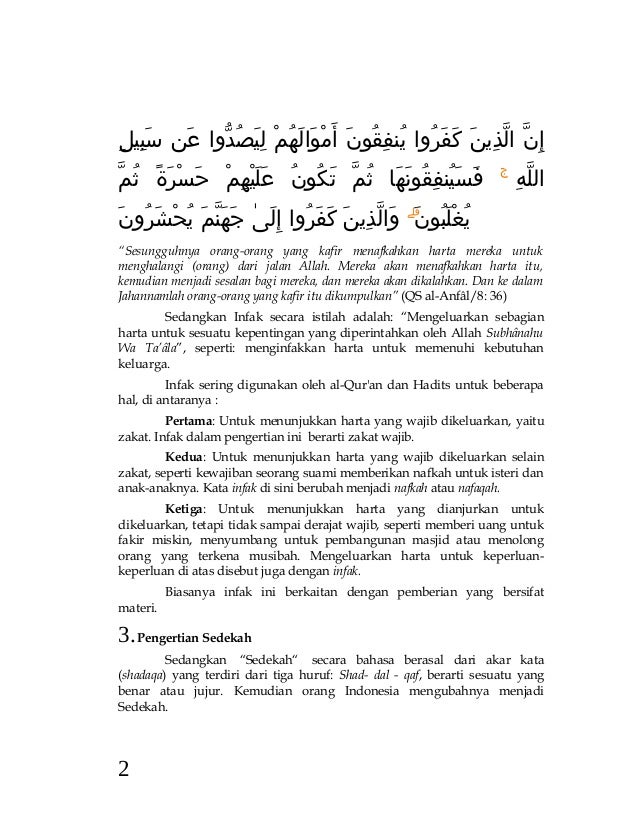 إِنَّ الَّذِينَ كَفَرُوا يُنفِقُونَ أَمْوَالَهُمْ لِيَصُدُّوا عَن سَبِيلِ اللَّهِ ۚ فَسَيُنفِقُونَهَا ثُمَّ تَكُونُ عَلَيْهِمْ حَسْرَةً ثُمَّ يُغْلَبُونَ ۗ وَالَّذِينَ كَفَرُوا إِلَىٰ جَهَنَّمَ يُحْشَرُونَ

"Sesungguhnya orang-orang yang kafir menafkahkan harta mereka untuk menghalangi (orang) dari jalan Allah. Mereka akan menafkahkan harta itu, kemudian menjadi sesalan bagi mereka, dan mereka akan dikalahkan. Dan ke dalam Jahannamlah orang-orang yang kafir itu dikumpulkan" (QS al-Anfâl/8: 36)

Sedangkan Infak secara istilah adalah: "Mengeluarkan sebagian harta untuk sesuatu kepentingan yang diperintahkan oleh Allah Subhânahu Wa Ta'âla", seperti: menginfakkan harta untuk memenuhi kebutuhan keluarga.

Infak sering digunakan oleh al-Qur'an dan Hadits untuk beberapa hal, di antaranya :

Pertama: Untuk menunjukkan harta yang wajib dikeluarkan, yaitu zakat. Infak dalam pengertian ini berarti zakat wajib.

Kedua: Untuk menunjukkan harta yang wajib dikeluarkan selain zakat, seperti kewajiban seorang suami memberikan nafkah untuk isteri dan anak-anaknya. Kata infak di sini berubah menjadi nafkah atau nafaqah.

Ketiga: Untuk menunjukkan harta yang dianjurkan untuk dikeluarkan, tetapi tidak sampai derajat wajib, seperti memberi uang untuk fakir miskin, menyumbang untuk pembangunan masjid atau menolong orang yang terkena musibah. Mengeluarkan harta untuk keperluan-keperluan di atas disebut juga dengan infak.

Biasanya infak ini berkaitan dengan pemberian yang bersifat materi.

3. Pengertian Sedekah

Sedangkan "Sedekah" secara bahasa berasal dari akar kata (shadaqa) yang terdiri dari tiga huruf: Shad- dal - qaf, berarti sesuatu yang benar atau jujur. Kemudian orang Indonesia mengubahnya menjadi Sedekah.

2